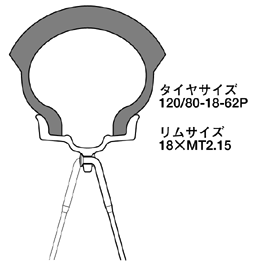 タイヤサイズ
120/80-18-62P

リムサイズ
18×MT2.15